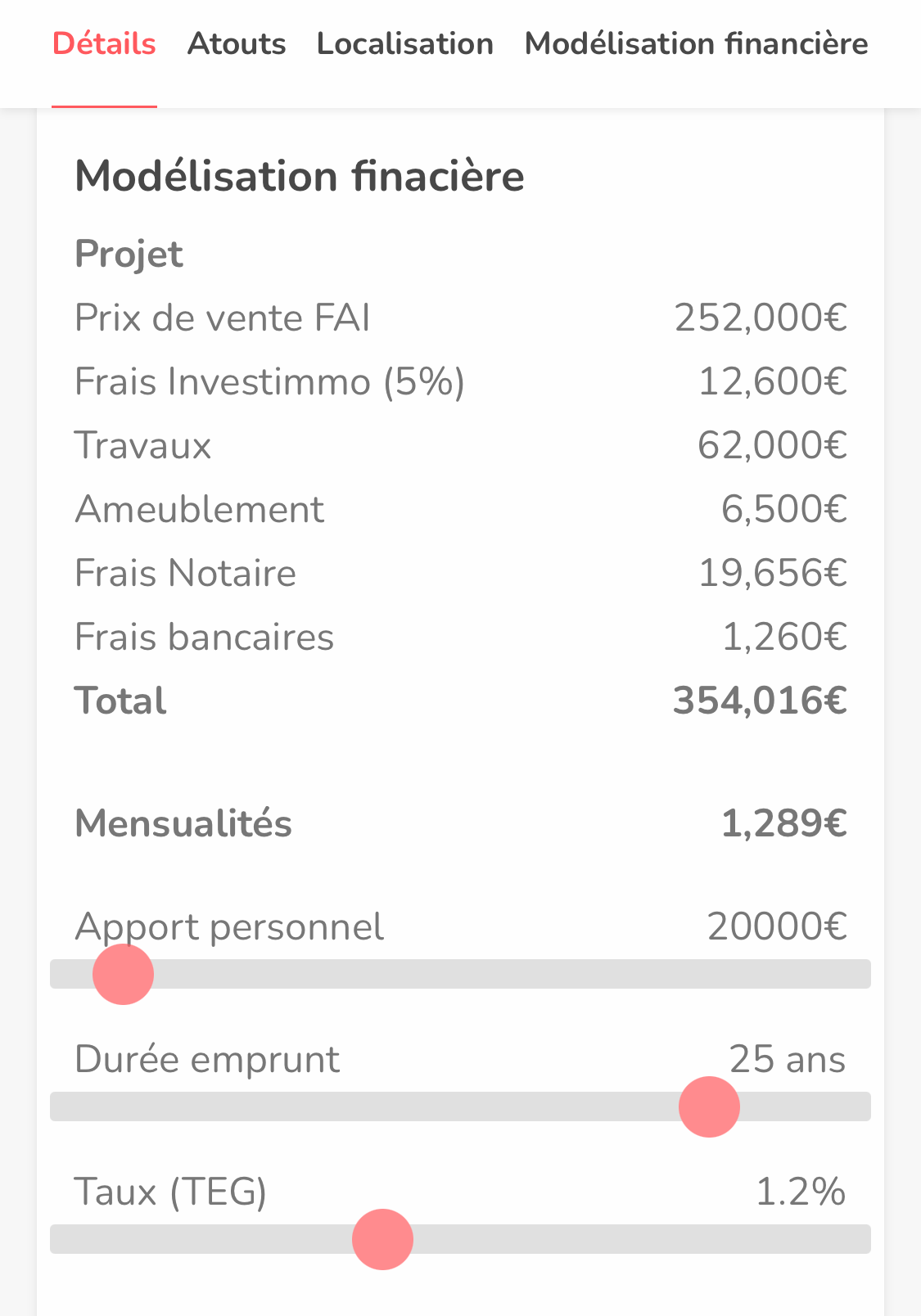 Détails Atouts Localisation Modélisation financière

Modélisation finacière

Projet

| | |
|---|---|
| Prix de vente FAI | 252,000€ |
| Frais Investimmo (5%) | 12,600€ |
| Travaux | 62,000€ |
| Ameublement | 6,500€ |
| Frais Notaire | 19,656€ |
| Frais bancaires | 1,260€ |
| Total | 354,016€ |

Mensualités 1,289€

Apport personnel 20000€

Durée emprunt 25 ans

Taux (TEG) 1.2%